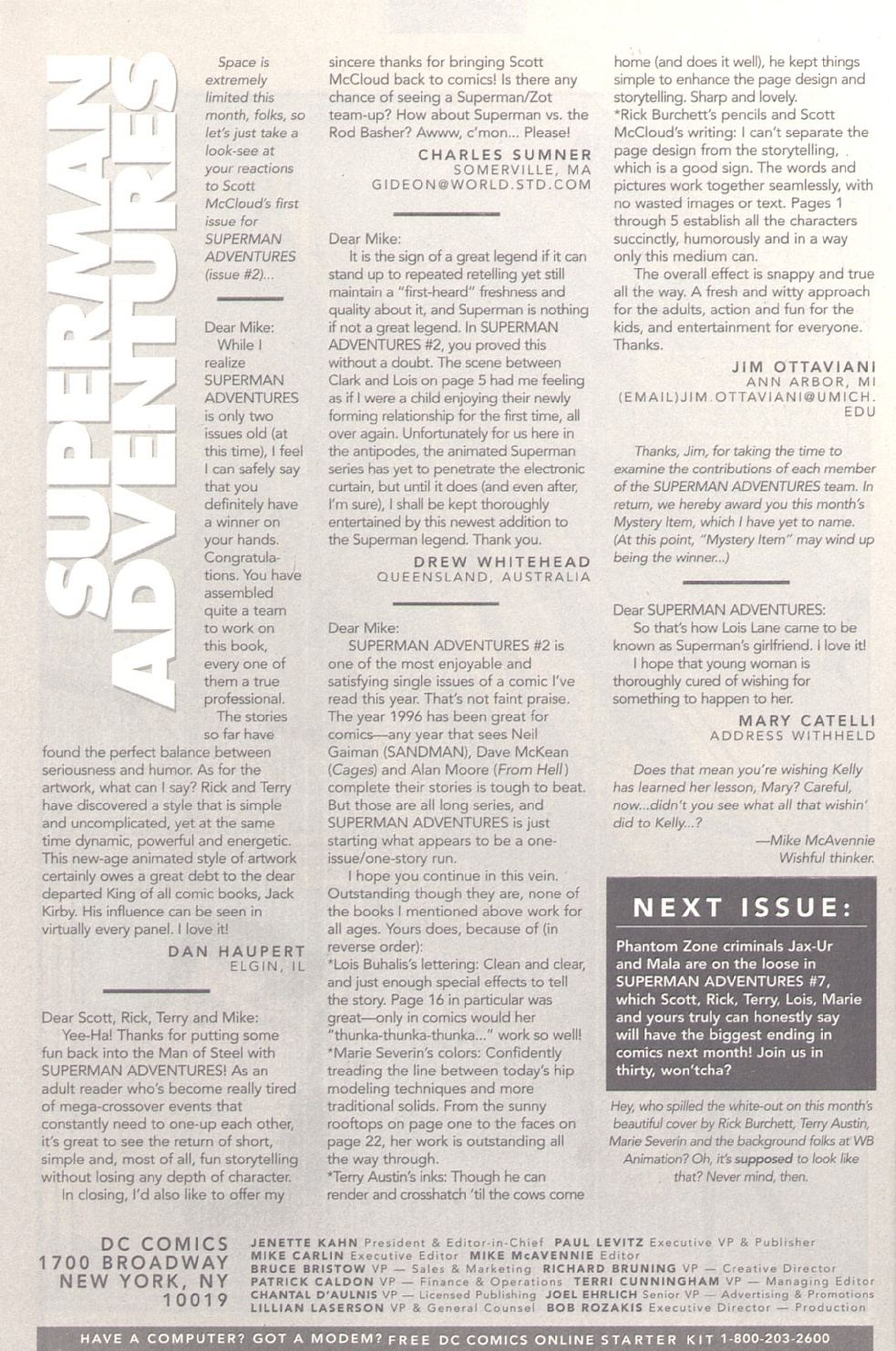 SUPERMAN ADVENTURES

Space is extremely limited this month, folks, so let's just take a look-see at your reactions to Scott McCloud's first issue for SUPERMAN ADVENTURES (issue #2)...

Dear Mike:
While I realize SUPERMAN ADVENTURES is only two issues old (at this time), I feel I can safely say that you definitely have a winner on your hands. Congratulations. You have assembled quite a team to work on this book, every one of them a true professional.
The stories so far have found the perfect balance between seriousness and humor. As for the artwork, what can I say? Rick and Terry have discovered a style that is simple and uncomplicated, yet at the same time dynamic, powerful and energetic. This new-age animated style of artwork certainly owes a great debt to the dear departed King of all comic books, Jack Kirby. His influence can be seen in virtually every panel. I love it!

DAN HAUPERT
ELGIN, IL

Dear Scott, Rick, Terry and Mike:
Yee-Ha! Thanks for putting some fun back into the Man of Steel with SUPERMAN ADVENTURES! As an adult reader who's become really tired of mega-crossover events that constantly need to one-up each other, it's great to see the return of short, simple and, most of all, fun storytelling without losing any depth of character.
In closing, I'd also like to offer my sincere thanks for bringing Scott McCloud back to comics! Is there any chance of seeing a Superman/Zot team-up? How about Superman vs. the Rod Basher? Awww, c'mon... Please!

CHARLES SUMNER
SOMERVILLE, MA
GIDEON@WORLD.STD.COM

Dear Mike:
It is the sign of a great legend if it can stand up to repeated retelling yet still maintain a "first-heard" freshness and quality about it, and Superman is nothing if not a great legend. In SUPERMAN ADVENTURES #2, you proved this without a doubt. The scene between Clark and Lois on page 5 had me feeling as if I were a child enjoying their newly forming relationship for the first time, all over again. Unfortunately for us here in the antipodes, the animated Superman series has yet to penetrate the electronic curtain, but until it does (and even after, I'm sure), I shall be kept thoroughly entertained by this newest addition to the Superman legend. Thank you.

DREW WHITEHEAD
QUEENSLAND, AUSTRALIA

Dear Mike:
SUPERMAN ADVENTURES #2 is one of the most enjoyable and satisfying single issues of a comic I've read this year. That's not faint praise. The year 1996 has been great for comics—any year that sees Neil Gaiman (SANDMAN), Dave McKean (Cages) and Alan Moore (From Hell) complete their stories is tough to beat. But those are all long series, and SUPERMAN ADVENTURES is just starting what appears to be a one-issue/one-story run.
I hope you continue in this vein. Outstanding though they are, none of the books I mentioned above work for all ages. Yours does, because of (in reverse order):
*Lois Buhalis's lettering: Clean and clear, and just enough special effects to tell the story. Page 16 in particular was great—only in comics would her "thunka-thunka-thunka..." work so well!
*Marie Severin's colors: Confidently treading the line between today's hip modeling techniques and more traditional solids. From the sunny rooftops on page one to the faces on page 22, her work is outstanding all the way through.
*Terry Austin's inks: Though he can render and crosshatch 'til the cows come home (and does it well), he kept things simple to enhance the page design and storytelling. Sharp and lovely.
*Rick Burchett's pencils and Scott McCloud's writing: I can't separate the page design from the storytelling, which is a good sign. The words and pictures work together seamlessly, with no wasted images or text. Pages 1 through 5 establish all the characters succinctly, humorously and in a way only this medium can.
The overall effect is snappy and true all the way. A fresh and witty approach for the adults, action and fun for the kids, and entertainment for everyone. Thanks.

JIM OTTAVIANI
ANN ARBOR, MI
(EMAIL)JIM.OTTAVIANI@UMICH.EDU

Thanks, Jim, for taking the time to examine the contributions of each member of the SUPERMAN ADVENTURES team. In return, we hereby award you this month's Mystery Item, which I have yet to name. (At this point, "Mystery Item" may wind up being the winner...)

Dear SUPERMAN ADVENTURES:
So that's how Lois Lane came to be known as Superman's girlfriend. I love it!
I hope that young woman is thoroughly cured of wishing for something to happen to her.

MARY CATELLI
ADDRESS WITHHELD

Does that mean you're wishing Kelly has learned her lesson, Mary? Careful, now...didn't you see what all that wishin' did to Kelly...?
—Mike McAvennie
Wishful thinker.

NEXT ISSUE:
Phantom Zone criminals Jax-Ur and Mala are on the loose in SUPERMAN ADVENTURES #7, which Scott, Rick, Terry, Lois, Marie and yours truly can honestly say will have the biggest ending in comics next month! Join us in thirty, won'tcha?

Hey, who spilled the white-out on this month's beautiful cover by Rick Burchett, Terry Austin, Marie Severin and the background folks at WB Animation? Oh, it's supposed to look like that? Never mind, then.

DC COMICS
1700 BROADWAY
NEW YORK, NY
10019

JENETTE KAHN President & Editor-in-Chief PAUL LEVITZ Executive VP & Publisher
MIKE CARLIN Executive Editor MIKE McAVENNIE Editor
BRUCE BRISTOW VP — Sales & Marketing RICHARD BRUNING VP — Creative Director
PATRICK CALDON VP — Finance & Operations TERRI CUNNINGHAM VP — Managing Editor
CHANTAL D'AULNIS VP — Licensed Publishing JOEL EHRLICH Senior VP — Advertising & Promotions
LILLIAN LASERSON VP & General Counsel BOB ROZAKIS Executive Director — Production

HAVE A COMPUTER? GOT A MODEM? FREE DC COMICS ONLINE STARTER KIT 1-800-203-2600